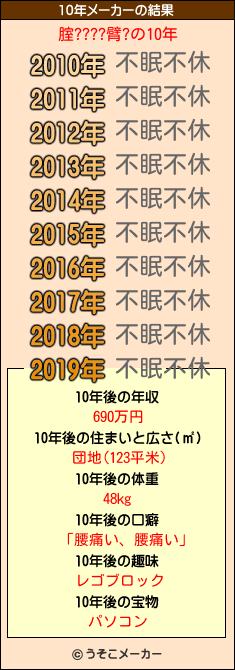 10年メーカーの結果

腟????臂?の10年

2010年 不眠不休
2011年 不眠不休
2012年 不眠不休
2013年 不眠不休
2014年 不眠不休
2015年 不眠不休
2016年 不眠不休
2017年 不眠不休
2018年 不眠不休
2019年 不眠不休

10年後の年収
690万円
10年後の住まいと広さ(㎡)
団地(123平米)
10年後の体重
48kg
10年後の口癖
「腰痛い、腰痛い」
10年後の趣味
レゴブロック
10年後の宝物
パソコン

© うそこメーカー